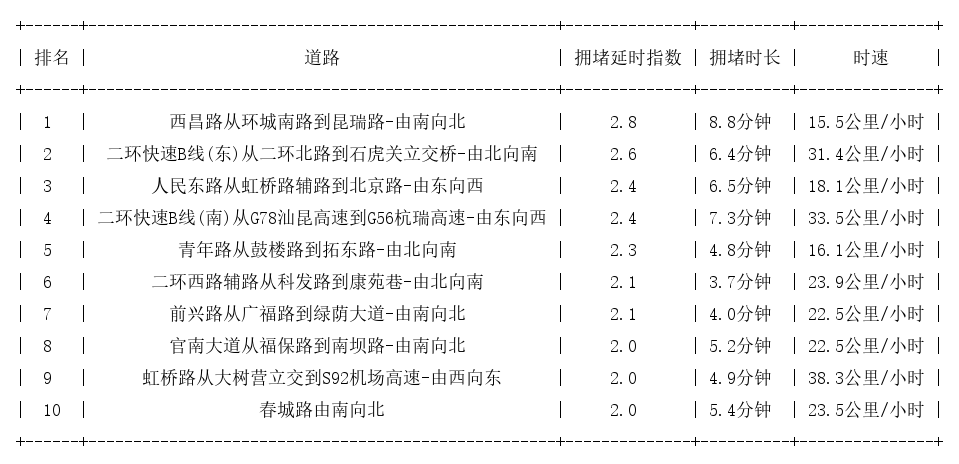 | 排名 | 道路 | 拥堵延时指数 | 拥堵时长 | 时速 |
|---|---|---|---|---|
| 1 | 西昌路从环城南路到昆瑞路-由南向北 | 2.8 | 8.8分钟 | 15.5公里/小时 |
| 2 | 二环快速B线(东)从二环北路到石虎关立交桥-由北向南 | 2.6 | 6.4分钟 | 31.4公里/小时 |
| 3 | 人民东路从虹桥路辅路到北京路-由东向西 | 2.4 | 6.5分钟 | 18.1公里/小时 |
| 4 | 二环快速B线(南)从G78汕昆高速到G56杭瑞高速-由东向西 | 2.4 | 7.3分钟 | 33.5公里/小时 |
| 5 | 青年路从鼓楼路到拓东路-由北向南 | 2.3 | 4.8分钟 | 16.1公里/小时 |
| 6 | 二环西路辅路从科发路到康苑巷-由北向南 | 2.1 | 3.7分钟 | 23.9公里/小时 |
| 7 | 前兴路从广福路到绿荫大道-由南向北 | 2.1 | 4.0分钟 | 22.5公里/小时 |
| 8 | 官南大道从福保路到南坝路-由南向北 | 2.0 | 5.2分钟 | 22.5公里/小时 |
| 9 | 虹桥路从大树营立交到S92机场高速-由西向东 | 2.0 | 4.9分钟 | 38.3公里/小时 |
| 10 | 春城路由南向北 | 2.0 | 5.4分钟 | 23.5公里/小时 |